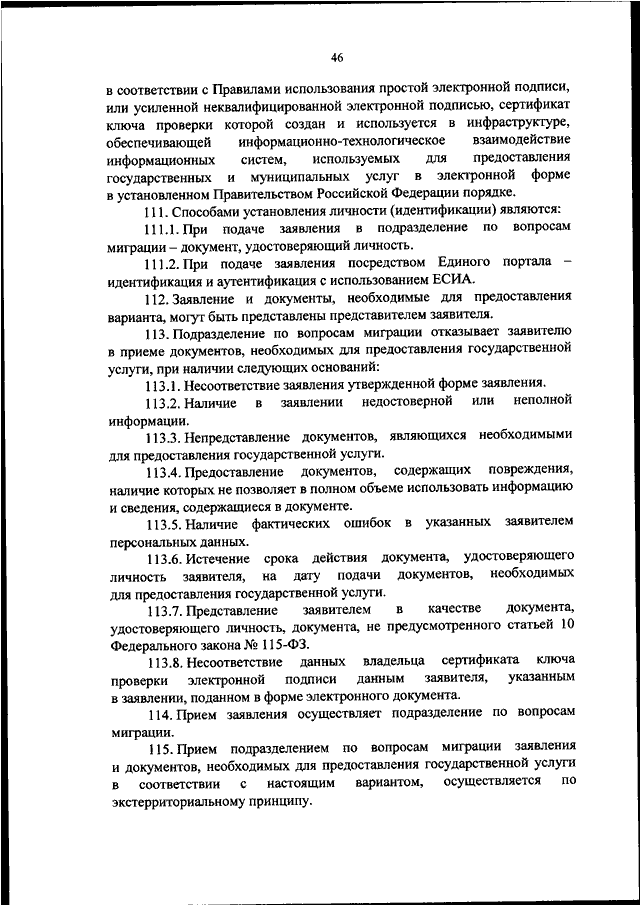 46

в соответствии с Правилами использования простой электронной подписи, или усиленной неквалифицированной электронной подписью, сертификат ключа проверки которой создан и используется в инфраструктуре, обеспечивающей информационно-технологическое взаимодействие информационных систем, используемых для предоставления государственных и муниципальных услуг в электронной форме в установленном Правительством Российской Федерации порядке.

111. Способами установления личности (идентификации) являются:

111.1. При подаче заявления в подразделение по вопросам миграции – документ, удостоверяющий личность.

111.2. При подаче заявления посредством Единого портала – идентификация и аутентификация с использованием ЕСИА.

112. Заявление и документы, необходимые для предоставления варианта, могут быть представлены представителем заявителя.

113. Подразделение по вопросам миграции отказывает заявителю в приеме документов, необходимых для предоставления государственной услуги, при наличии следующих оснований:

113.1. Несоответствие заявления утвержденной форме заявления.

113.2. Наличие в заявлении недостоверной или неполной информации.

113.3. Непредставление документов, являющихся необходимыми для предоставления государственной услуги.

113.4. Предоставление документов, содержащих повреждения, наличие которых не позволяет в полном объеме использовать информацию и сведения, содержащиеся в документе.

113.5. Наличие фактических ошибок в указанных заявителем персональных данных.

113.6. Истечение срока действия документа, удостоверяющего личность заявителя, на дату подачи документов, необходимых для предоставления государственной услуги.

113.7. Представление заявителем в качестве документа, удостоверяющего личность, документа, не предусмотренного статьей 10 Федерального закона № 115-ФЗ.

113.8. Несоответствие данных владельца сертификата ключа проверки электронной подписи данным заявителя, указанным в заявлении, поданном в форме электронного документа.

114. Прием заявления осуществляет подразделение по вопросам миграции.

115. Прием подразделением по вопросам миграции заявления и документов, необходимых для предоставления государственной услуги в соответствии с настоящим вариантом, осуществляется по экстерриториальному принципу.